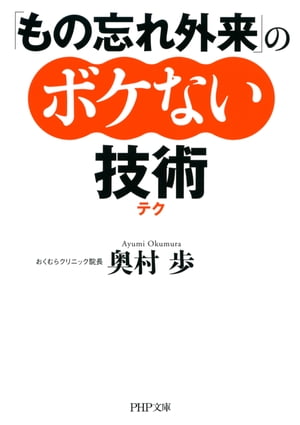 「もの忘れ外来」の
ボケない
技術
テク

Ayumi Okumura
おくむらクリニック院長 奥村 歩

PHP文庫